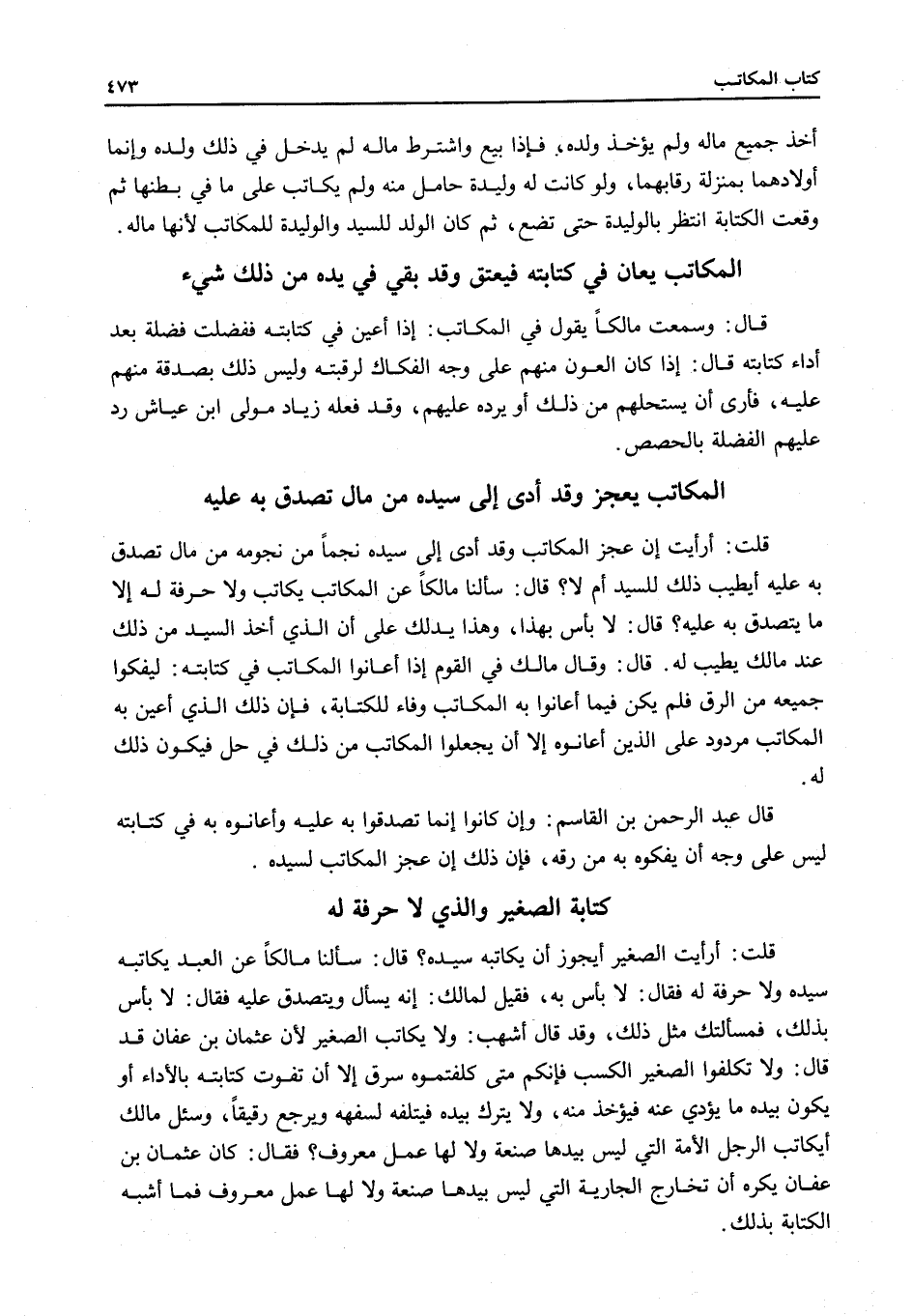 كتاب المكاتب ٤٧٣

أخذ جميع ماله ولم يؤخذ ولده، فإذا بيع واشترط ماله لم يدخل في ذلك ولده وإنما أولادهما بمنزلة رقابهما، ولو كانت له وليدة حامل منه ولم يكاتب على ما في بطنها ثم وقعت الكتابة انتظر بالوليدة حتى تضع، ثم كان الولد للسيد والوليدة للمكاتب لأنها ماله.

المكاتب يعان في كتابته فيعتق وقد بقي في يده من ذلك شيء

قال: وسمعت مالكاً يقول في المكاتب: إذا أعين في كتابته ففضلت فضلة بعد أداء كتابته قال: إذا كان العون منهم على وجه الفكاك لرقبته وليس ذلك بصدقة منهم عليه، فأرى أن يستحلهم من ذلك أو يرده عليهم، وقد فعله زياد مولى ابن عياش رد عليهم الفضلة بالحصص.

المكاتب يعجز وقد أدى إلى سيده من مال تصدق به عليه

قلت: أرأيت إن عجز المكاتب وقد أدى إلى سيده نجماً من نجومه من مال تصدق به عليه أيطيب ذلك للسيد أم لا؟ قال: سألنا مالكاً عن المكاتب يكاتب ولا حرفة له إلا ما يتصدق به عليه؟ قال: لا بأس بهذا، وهذا يدلك على أن الذي أخذ السيد من ذلك عند مالك يطيب له. قال: وقال مالك في القوم إذا أعانوا المكاتب في كتابته: ليفكوا جميعه من الرق فلم يكن فيما أعانوا به المكاتب وفاء للكتابة، فإن ذلك الذي أعين به المكاتب مردود على الذين أعانوه إلا أن يجعلوا المكاتب من ذلك في حل فيكون ذلك له.

قال عبد الرحمن بن القاسم: وإن كانوا إنما تصدقوا به عليه وأعانوه به في كتابته ليس على وجه أن يفكوه به من رقه، فإن ذلك إن عجز المكاتب لسيده.

كتابة الصغير والذي لا حرفة له

قلت: أرأيت الصغير أيجوز أن يكاتبه سيده؟ قال: سألنا مالكاً عن العبد يكاتبه سيده ولا حرفة له فقال: لا بأس به، فقيل لمالك: إنه يسأل ويتصدق عليه فقال: لا بأس بذلك، فمسألتك مثل ذلك، وقد قال أشهب: ولا يكاتب الصغير لأن عثمان بن عفان قد قال: ولا تكلفوا الصغير الكسب فإنكم متى كلفتموه سرق إلا أن تفوت كتابته بالأداء أو يكون بيده ما يؤدي عنه فيؤخذ منه، ولا يترك بيده فيتلفه لسفهه ويرجع رقيقاً، وسئل مالك أيكاتب الرجل الأمة التي ليس بيدها صنعة ولا لها عمل معروف؟ فقال: كان عثمان بن عفان يكره أن تخارج الجارية التي ليس بيدها صنعة ولا لها عمل معروف فما أشبه الكتابة بذلك.